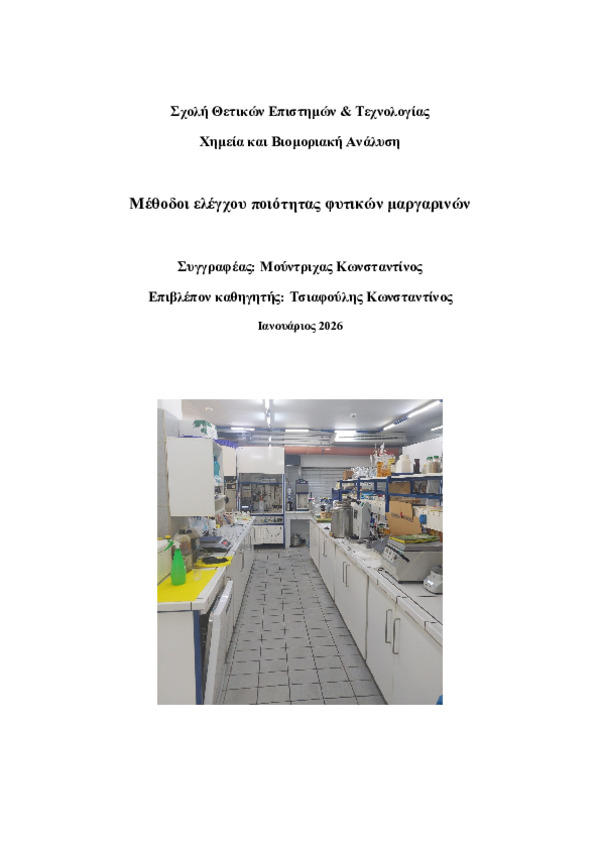 Σχολή Θετικών Επιστημών & Τεχνολογίας

Χημεία και Βιομοριακή Ανάλυση

Μέθοδοι ελέγχου ποιότητας φυτικών μαργαρινών

Συγγραφέας: Μούντριχας Κωνσταντίνος

Επιβλέπον καθηγητής: Τσιαφούλης Κωνσταντίνος

Ιανουάριος 2026